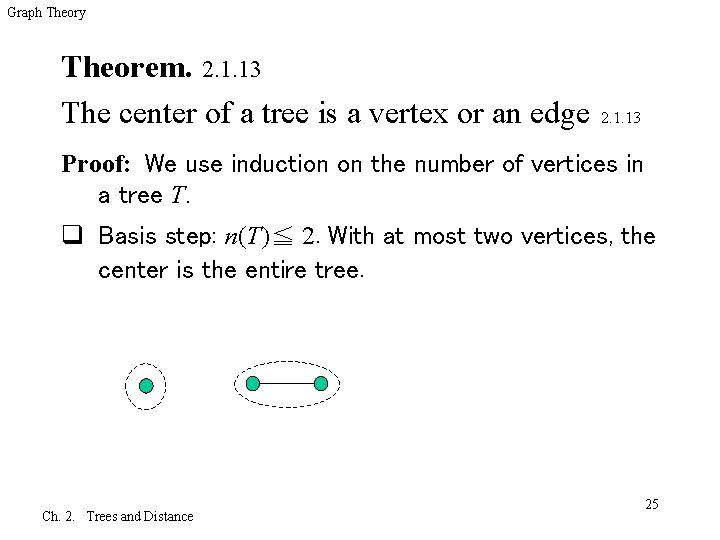 Graph Theory

Theorem. 2.1.13

The center of a tree is a vertex or an edge 2.1.13

Proof: We use induction on the number of vertices in a tree $T$.

☐ Basis step: $n(T) \leqq 2$. With at most two vertices, the center is the entire tree.

25

Ch. 2. Trees and Distance